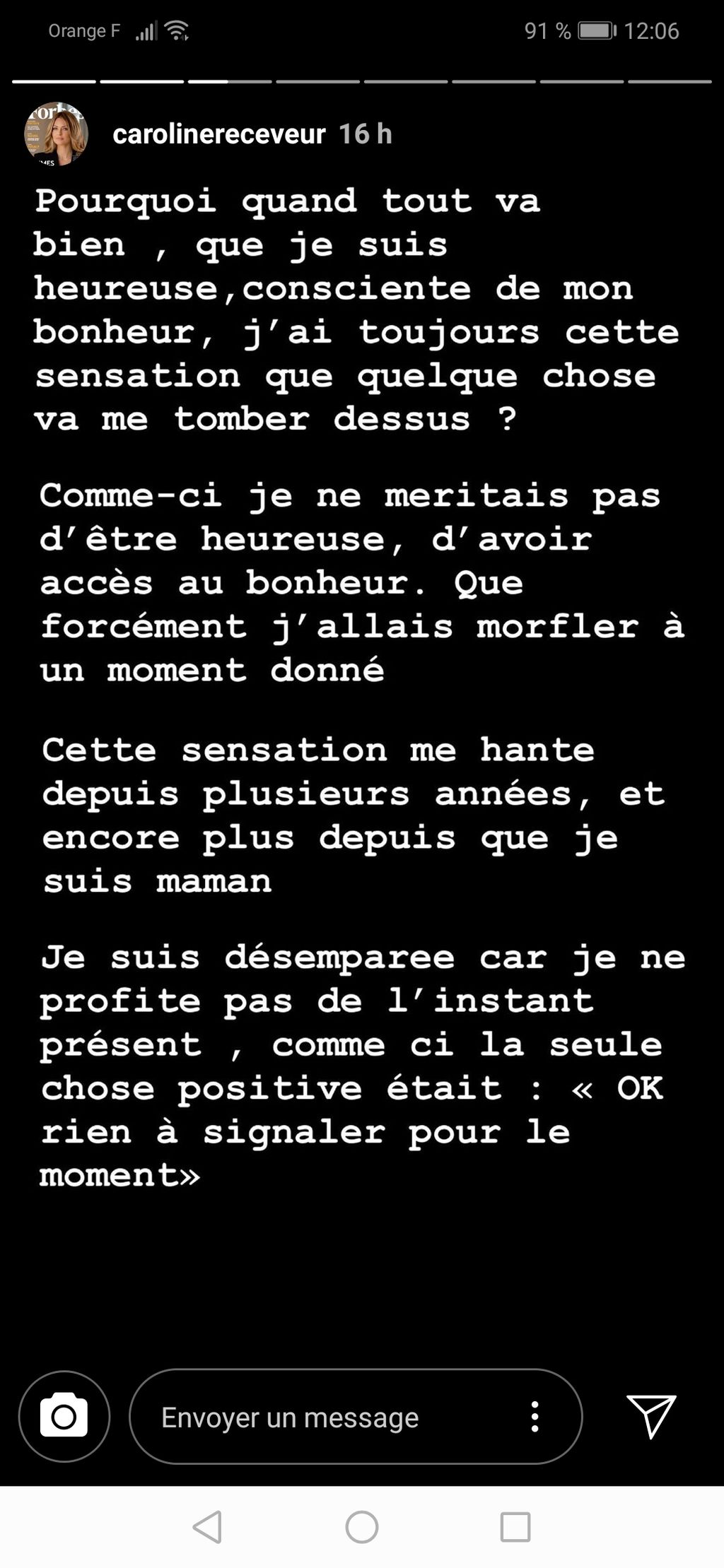 Orange F 91 % 12:06

carolinereceveur 16 h

Pourquoi quand tout va bien , que je suis heureuse,consciente de mon bonheur, j'ai toujours cette sensation que quelque chose va me tomber dessus ?

Comme-ci je ne meritais pas d'être heureuse, d'avoir accès au bonheur. Que forcément j'allais morfler à un moment donné

Cette sensation me hante depuis plusieurs années, et encore plus depuis que je suis maman

Je suis désemparee car je ne profite pas de l'instant présent , comme ci la seule chose positive était : « OK rien à signaler pour le moment»

Envoyer un message